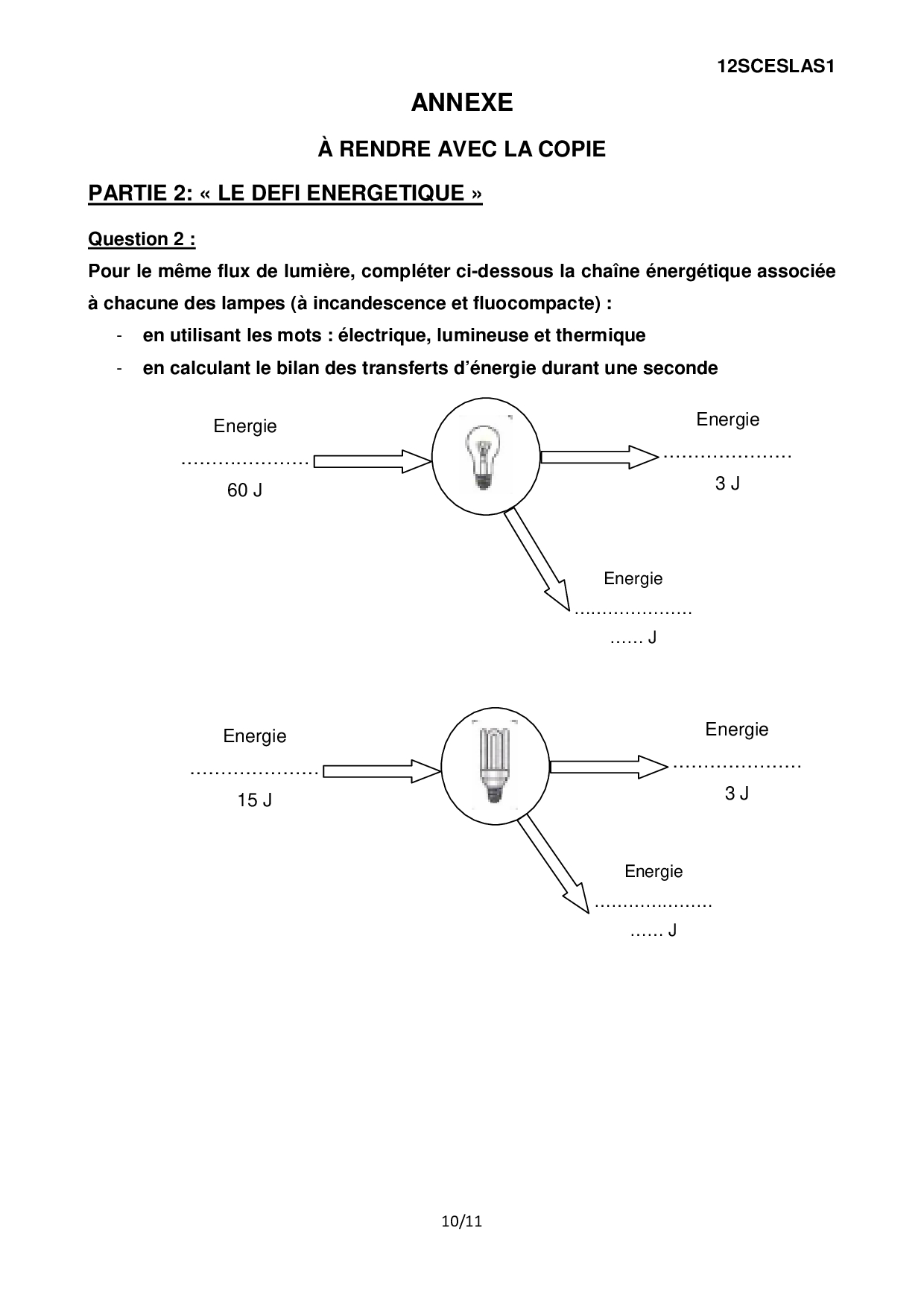 12SCESLAS1

ANNEXE

À RENDRE AVEC LA COPIE

PARTIE 2: « LE DEFI ENERGETIQUE »

Question 2 :

Pour le même flux de lumière, compléter ci-dessous la chaîne énergétique associée à chacune des lampes (à incandescence et fluocompacte) :

- en utilisant les mots : électrique, lumineuse et thermique
- en calculant le bilan des transferts d'énergie durant une seconde

Energie
…………………
60 J

Energie
…………………
3 J

Energie
…………………
…… J

Energie
…………………
15 J

Energie
…………………
3 J

Energie
…………………
…… J

10/11